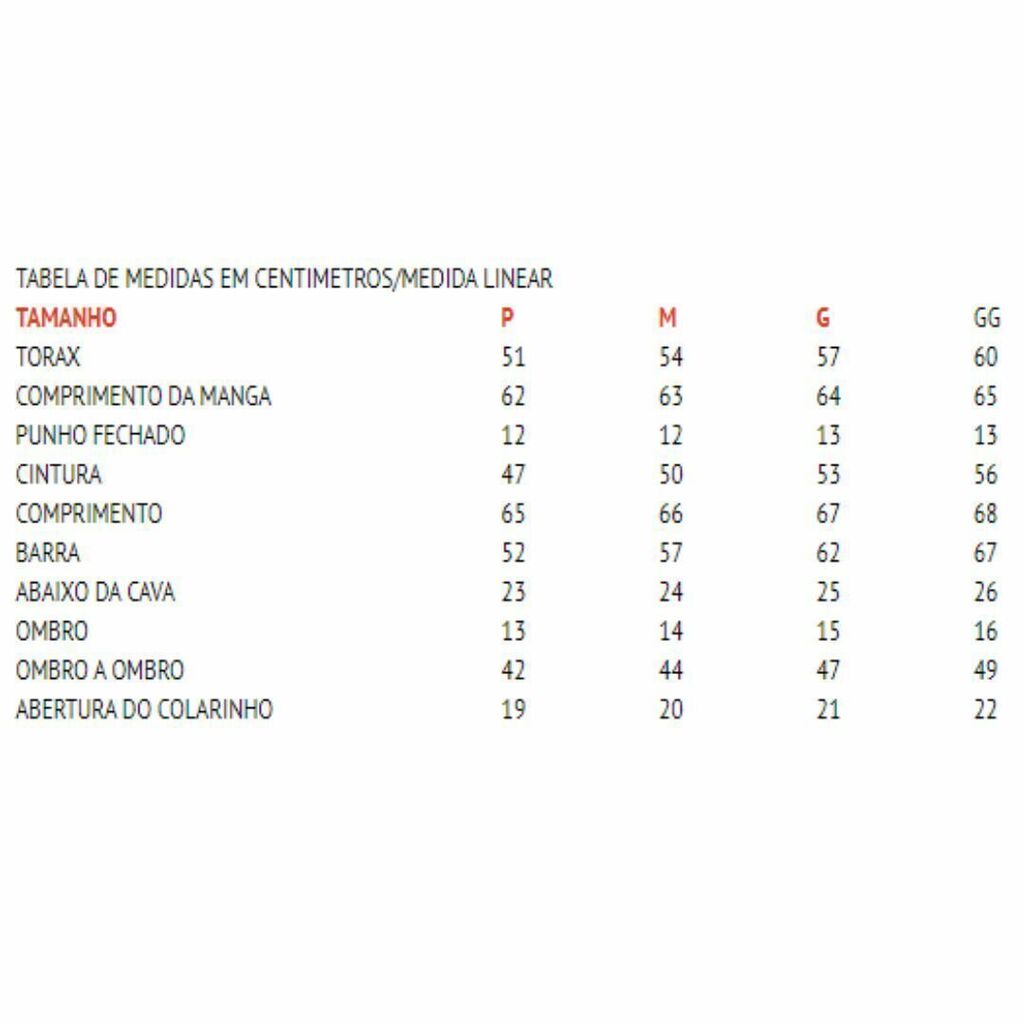 TABELA DE MEDIDAS EM CENTIMETROS/MEDIDA LINEAR

| TAMANHO | P | M | G | GG |
|---|---|---|---|---|
| TORAX | 51 | 54 | 57 | 60 |
| COMPRIMENTO DA MANGA | 62 | 63 | 64 | 65 |
| PUNHO FECHADO | 12 | 12 | 13 | 13 |
| CINTURA | 47 | 50 | 53 | 56 |
| COMPRIMENTO | 65 | 66 | 67 | 68 |
| BARRA | 52 | 57 | 62 | 67 |
| ABAIXO DA CAVA | 23 | 24 | 25 | 26 |
| OMBRO | 13 | 14 | 15 | 16 |
| OMBRO A OMBRO | 42 | 44 | 47 | 49 |
| ABERTURA DO COLARINHO | 19 | 20 | 21 | 22 |